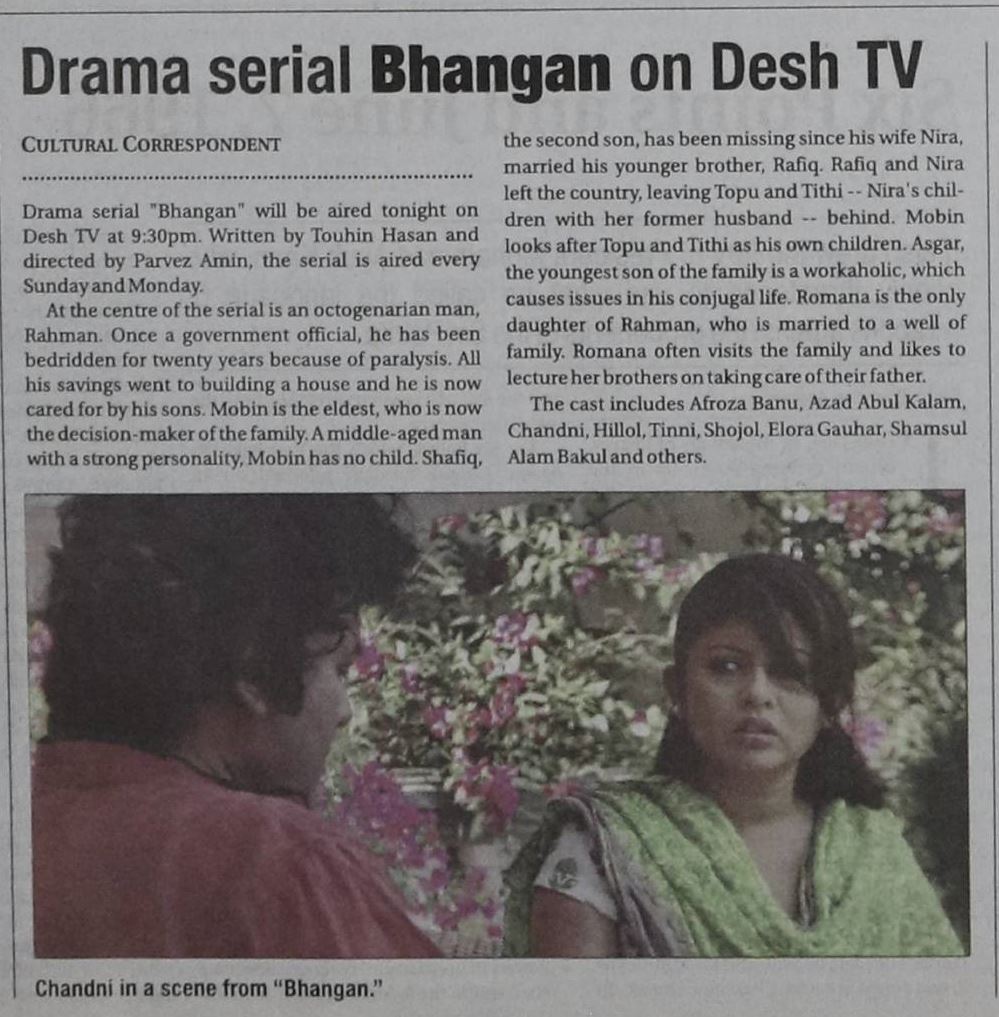 Drama serial Bhangan on Desh TV

CULTURAL CORRESPONDENT

Drama serial "Bhangan" will be aired tonight on Desh TV at 9:30pm. Written by Touhin Hasan and directed by Parvez Amin, the serial is aired every Sunday and Monday.

At the centre of the serial is an octogenarian man, Rahman. Once a government official, he has been bedridden for twenty years because of paralysis. All his savings went to building a house and he is now cared for by his sons. Mobin is the eldest, who is now the decision-maker of the family. A middle-aged man with a strong personality, Mobin has no child. Shafiq, the second son, has been missing since his wife Nira, married his younger brother, Rafiq. Rafiq and Nira left the country, leaving Topu and Tithi -- Nira's children with her former husband -- behind. Mobin looks after Topu and Tithi as his own children. Asgar, the youngest son of the family is a workaholic, which causes issues in his conjugal life. Romana is the only daughter of Rahman, who is married to a well of family. Romana often visits the family and likes to lecture her brothers on taking care of their father.

The cast includes Afroza Banu, Azad Abul Kalam, Chandni, Hillol, Tinni, Shojol, Elora Gauhar, Shamsul Alam Bakul and others.

Chandni in a scene from "Bhangan."